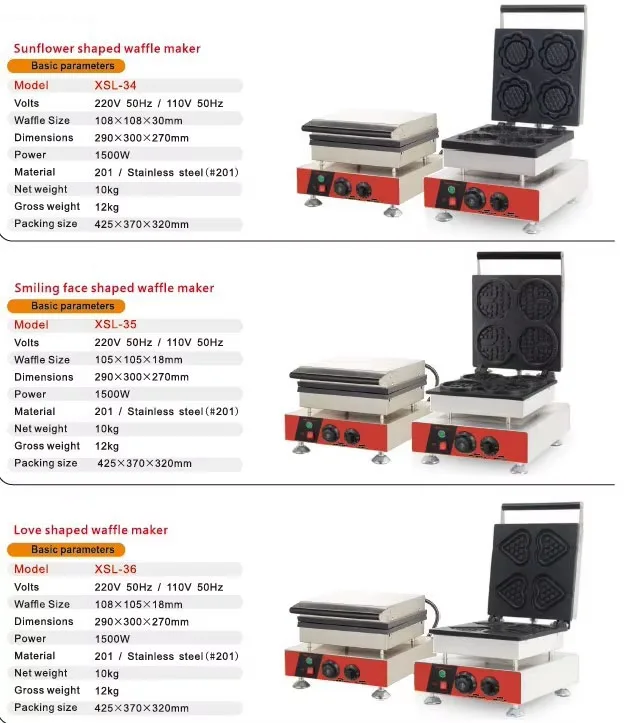 Sunflower shaped waffle maker

Basic parameters

Model XSL-34
Volts 220V 50Hz / 110V 50Hz
Waffle Size 108×108×30mm
Dimensions 290×300×270mm
Power 1500W
Material 201 / Stainless steel (#201)
Net weight 10kg
Gross weight 12kg
Packing size 425×370×320mm

Smiling face shaped waffle maker

Basic parameters

Model XSL-35
Volts 220V 50Hz / 110V 50Hz
Waffle Size 105×105×18mm
Dimensions 290×300×270mm
Power 1500W
Material 201 / Stainless steel (#201)
Net weight 10kg
Gross weight 12kg
Packing size 425×370×320mm

Love shaped waffle maker

Basic parameters

Model XSL-36
Volts 220V 50Hz / 110V 50Hz
Waffle Size 108×105×18mm
Dimensions 290×300×270mm
Power 1500W
Material 201 / Stainless steel (#201)
Net weight 10kg
Gross weight 12kg
Packing size 425×370×320mm